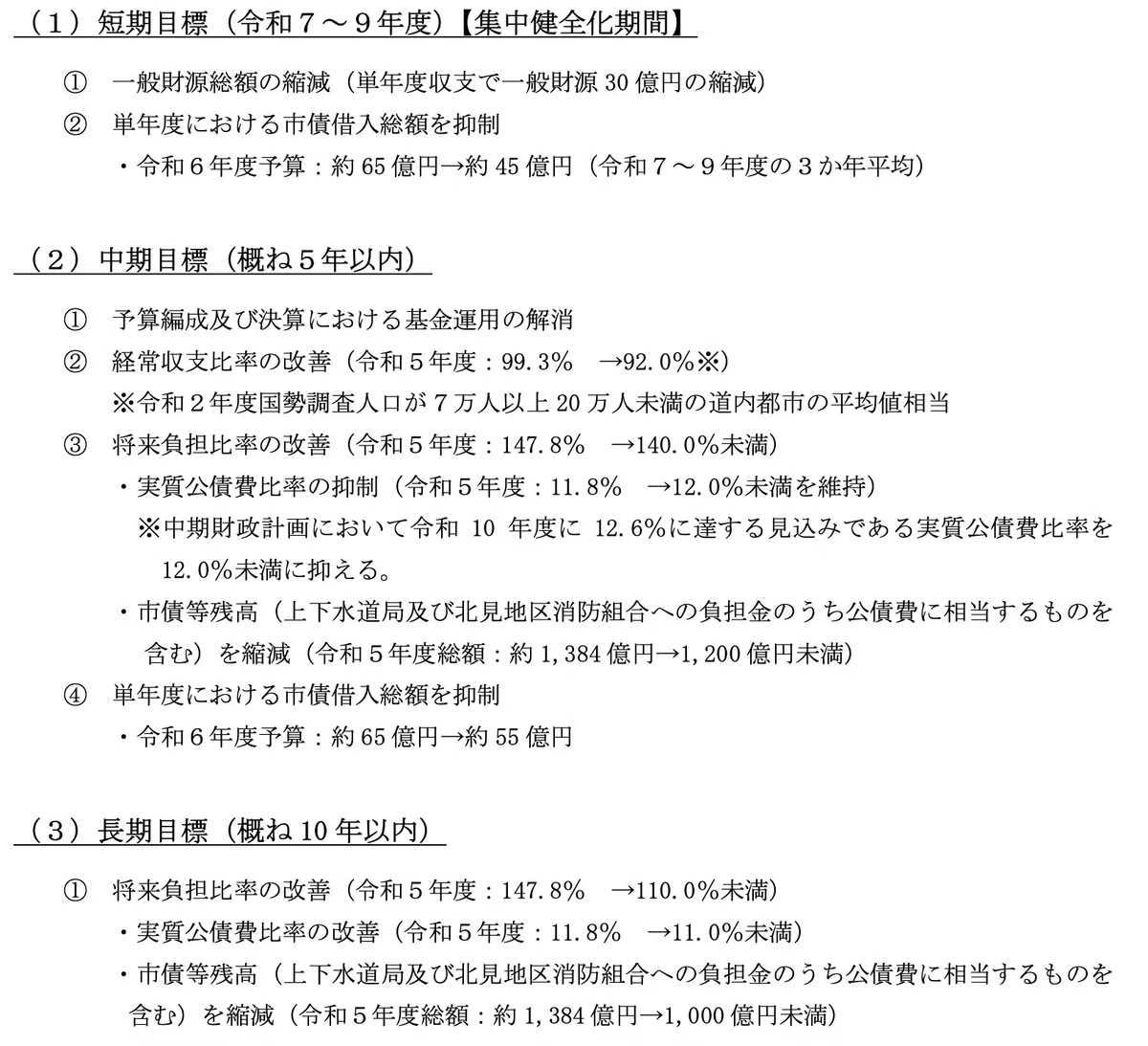 （１）短期目標（令和７～９年度）【集中健全化期間】

① 一般財源総額の縮減（単年度収支で一般財源 30 億円の縮減）

② 単年度における市債借入総額を抑制

・令和６年度予算：約 65 億円→約 45 億円（令和７～９年度の３か年平均）

（２）中期目標（概ね５年以内）

① 予算編成及び決算における基金運用の解消

② 経常収支比率の改善（令和５年度：99.3％ →92.0％※）

※令和２年度国勢調査人口が７万人以上 20 万人未満の道内都市の平均値相当

③ 将来負担比率の改善（令和５年度：147.8％ →140.0％未満）

・実質公債費比率の抑制（令和５年度：11.8％ →12.0％未満を維持）

※中期財政計画において令和 10 年度に 12.6％に達する見込みである実質公債費比率を 12.0％未満に抑える。

・市債等残高（上下水道局及び北見地区消防組合への負担金のうち公債費に相当するものを含む）を縮減（令和５年度総額：約 1,384 億円→1,200 億円未満）

④ 単年度における市債借入総額を抑制

・令和６年度予算：約 65 億円→約 55 億円

（３）長期目標（概ね 10 年以内）

① 将来負担比率の改善（令和５年度：147.8％ →110.0％未満）

・実質公債費比率の改善（令和５年度：11.8％ →11.0％未満）

・市債等残高（上下水道局及び北見地区消防組合への負担金のうち公債費に相当するものを含む）を縮減（令和５年度総額：約 1,384 億円→1,000 億円未満）